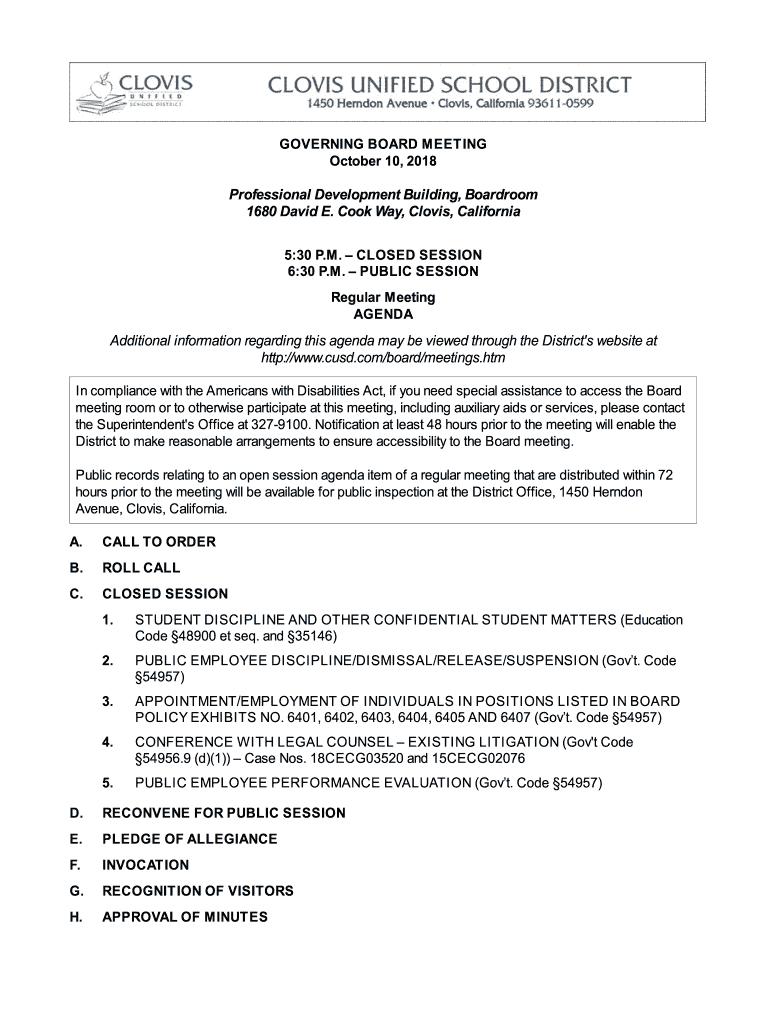 CLOVIS UNIFIED SCHOOL DISTRICT

CLOVIS UNIFIED SCHOOL DISTRICT
1450 Herndon Avenue • Clovis, California 93611-0599

GOVERNING BOARD MEETING
October 10, 2018

Professional Development Building, Boardroom
1680 David E. Cook Way, Clovis, California

5:30 P.M. – CLOSED SESSION
6:30 P.M. – PUBLIC SESSION

Regular Meeting
AGENDA

Additional information regarding this agenda may be viewed through the District's website at http://www.cusd.com/board/meetings.htm

In compliance with the Americans with Disabilities Act, if you need special assistance to access the Board meeting room or to otherwise participate at this meeting, including auxiliary aids or services, please contact the Superintendent's Office at 327-9100. Notification at least 48 hours prior to the meeting will enable the District to make reasonable arrangements to ensure accessibility to the Board meeting.

Public records relating to an open session agenda item of a regular meeting that are distributed within 72 hours prior to the meeting will be available for public inspection at the District Office, 1450 Herndon Avenue, Clovis, California.

A. CALL TO ORDER

B. ROLL CALL

C. CLOSED SESSION

1. STUDENT DISCIPLINE AND OTHER CONFIDENTIAL STUDENT MATTERS (Education Code §48900 et seq. and §35146)

2. PUBLIC EMPLOYEE DISCIPLINE/DISMISSAL/RELEASE/SUSPENSION (Gov't. Code §54957)

3. APPOINTMENT/EMPLOYMENT OF INDIVIDUALS IN POSITIONS LISTED IN BOARD POLICY EXHIBITS NO. 6401, 6402, 6403, 6404, 6405 AND 6407 (Gov't. Code §54957)

4. CONFERENCE WITH LEGAL COUNSEL – EXISTING LITIGATION (Gov't Code §54956.9 (d)(1)) – Case Nos. 18CECG03520 and 15CECG02076

5. PUBLIC EMPLOYEE PERFORMANCE EVALUATION (Gov't. Code §54957)

D. RECONVENE FOR PUBLIC SESSION

E. PLEDGE OF ALLEGIANCE

F. INVOCATION

G. RECOGNITION OF VISITORS

H. APPROVAL OF MINUTES